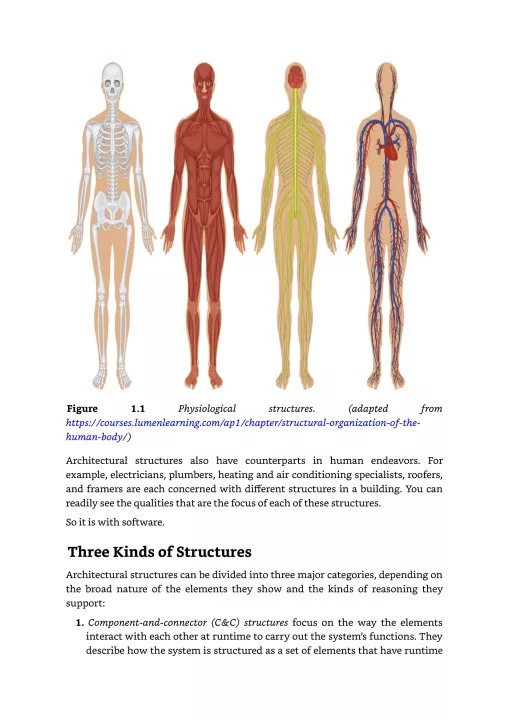 Figure 1.1 Physiological structures. (adapted from https://courses.lumenlearning.com/ap1/chapter/structural-organization-of-the-human-body/)

Architectural structures also have counterparts in human endeavors. For example, electricians, plumbers, heating and air conditioning specialists, roofers, and framers are each concerned with different structures in a building. You can readily see the qualities that are the focus of each of these structures.

So it is with software.

Three Kinds of Structures

Architectural structures can be divided into three major categories, depending on the broad nature of the elements they show and the kinds of reasoning they support:

1. Component-and-connector (C&C) structures focus on the way the elements interact with each other at runtime to carry out the system's functions. They describe how the system is structured as a set of elements that have runtime